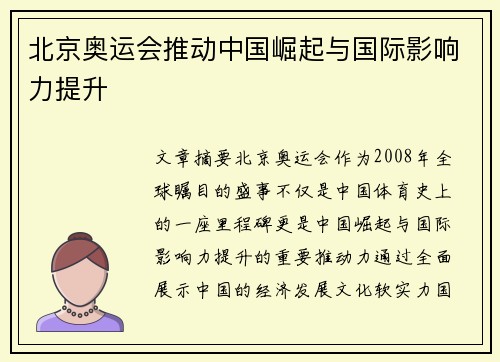 北京奥运会推动中国崛起与国际影响力提升

文章摘要北京奥运会作为2008年全球瞩目的盛事不仅是中国体育史上的一座里程碑更是中国崛起与国际影响力提升的重要推动力通过全面展示中国的经济发展文化软实力国